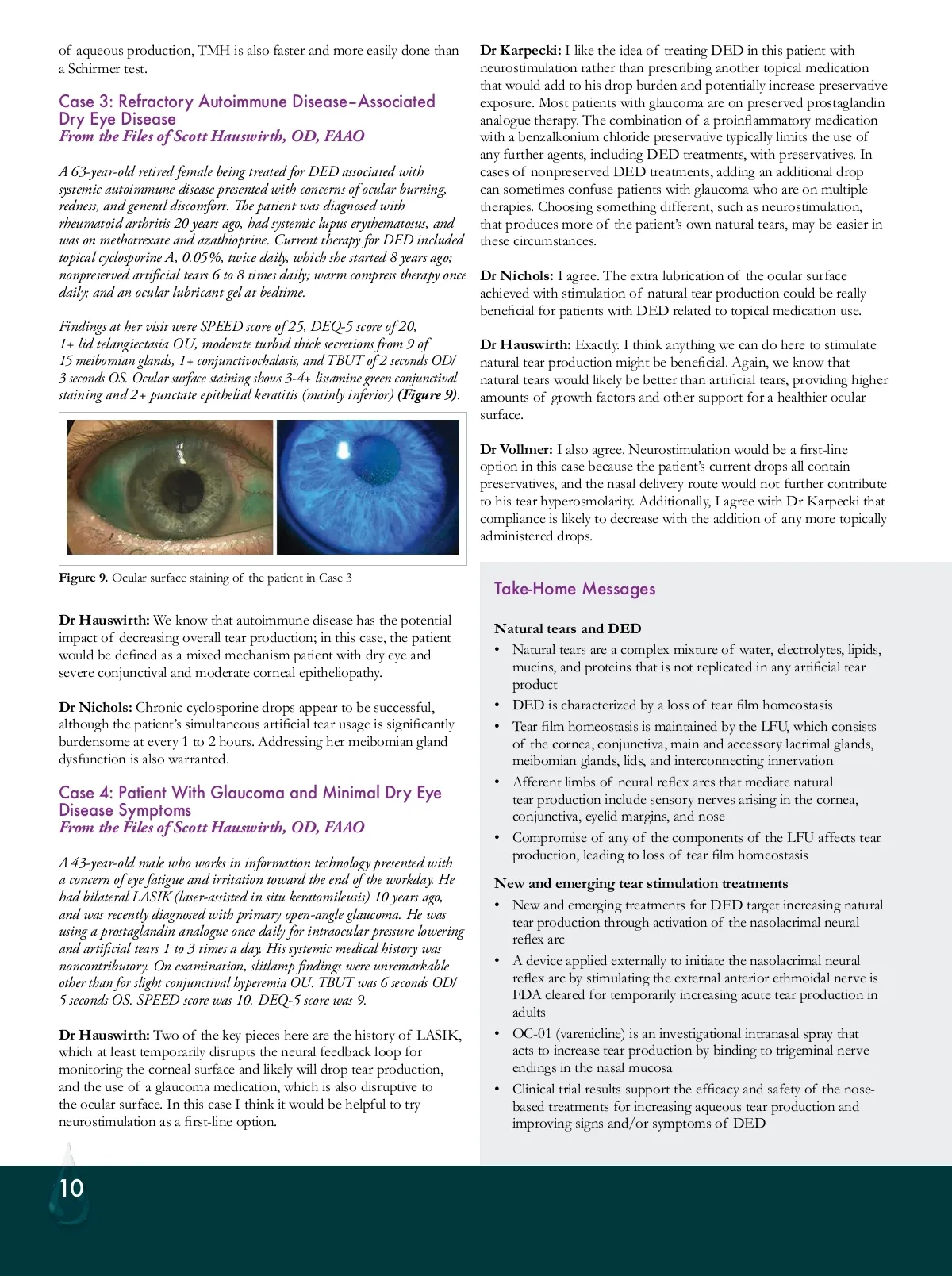 of aqueous production, TMH is also faster and more easily done than a Schirmer test.

Case 3: Refractory Autoimmune Disease–Associated Dry Eye Disease
From the Files of Scott Hauswirth, OD, FAAO

A 63-year-old retired female being treated for DED associated with systemic autoimmune disease presented with concerns of ocular burning, redness, and general discomfort. The patient was diagnosed with rheumatoid arthritis 20 years ago, had systemic lupus erythematosus, and was on methotrexate and azathioprine. Current therapy for DED included topical cyclosporine A, 0.05%, twice daily, which she started 8 years ago; nonpreserved artificial tears 6 to 8 times daily; warm compress therapy once daily; and an ocular lubricant gel at bedtime.

Findings at her visit were SPEED score of 25, DEQ-5 score of 20, 1+ lid telangiectasia OU, moderate turbid thick secretions from 9 of 15 meibomian glands, 1+ conjunctivochalasis, and TBUT of 2 seconds OD/ 3 seconds OS. Ocular surface staining shows 3-4+ lissamine green conjunctival staining and 2+ punctate epithelial keratitis (mainly inferior) (Figure 9).

Figure 9. Ocular surface staining of the patient in Case 3

Dr Hauswirth: We know that autoimmune disease has the potential impact of decreasing overall tear production; in this case, the patient would be defined as a mixed mechanism patient with dry eye and severe conjunctival and moderate corneal epitheliopathy.

Dr Nichols: Chronic cyclosporine drops appear to be successful, although the patient's simultaneous artificial tear usage is significantly burdensome at every 1 to 2 hours. Addressing her meibomian gland dysfunction is also warranted.

Case 4: Patient With Glaucoma and Minimal Dry Eye Disease Symptoms
From the Files of Scott Hauswirth, OD, FAAO

A 43-year-old male who works in information technology presented with a concern of eye fatigue and irritation toward the end of the workday. He had bilateral LASIK (laser-assisted in situ keratomileusis) 10 years ago, and was recently diagnosed with primary open-angle glaucoma. He was using a prostaglandin analogue once daily for intraocular pressure lowering and artificial tears 1 to 3 times a day. His systemic medical history was noncontributory. On examination, slitlamp findings were unremarkable other than for slight conjunctival hyperemia OU. TBUT was 6 seconds OD/ 5 seconds OS. SPEED score was 10. DEQ-5 score was 9.

Dr Hauswirth: Two of the key pieces here are the history of LASIK, which at least temporarily disrupts the neural feedback loop for monitoring the corneal surface and likely will drop tear production, and the use of a glaucoma medication, which is also disruptive to the ocular surface. In this case I think it would be helpful to try neurostimulation as a first-line option.

Dr Karpecki: I like the idea of treating DED in this patient with neurostimulation rather than prescribing another topical medication that would add to his drop burden and potentially increase preservative exposure. Most patients with glaucoma are on preserved prostaglandin analogue therapy. The combination of a proinflammatory medication with a benzalkonium chloride preservative typically limits the use of any further agents, including DED treatments, with preservatives. In cases of nonpreserved DED treatments, adding an additional drop can sometimes confuse patients with glaucoma who are on multiple therapies. Choosing something different, such as neurostimulation, that produces more of the patient's own natural tears, may be easier in these circumstances.

Dr Nichols: I agree. The extra lubrication of the ocular surface achieved with stimulation of natural tear production could be really beneficial for patients with DED related to topical medication use.

Dr Hauswirth: Exactly. I think anything we can do here to stimulate natural tear production might be beneficial. Again, we know that natural tears would likely be better than artificial tears, providing higher amounts of growth factors and other support for a healthier ocular surface.

Dr Vollmer: I also agree. Neurostimulation would be a first-line option in this case because the patient's current drops all contain preservatives, and the nasal delivery route would not further contribute to his tear hyperosmolarity. Additionally, I agree with Dr Karpecki that compliance is likely to decrease with the addition of any more topically administered drops.

Take-Home Messages

Natural tears and DED
• Natural tears are a complex mixture of water, electrolytes, lipids, mucins, and proteins that is not replicated in any artificial tear product
• DED is characterized by a loss of tear film homeostasis
• Tear film homeostasis is maintained by the LFU, which consists of the cornea, conjunctiva, main and accessory lacrimal glands, meibomian glands, lids, and interconnecting innervation
• Afferent limbs of neural reflex arcs that mediate natural tear production include sensory nerves arising in the cornea, conjunctiva, eyelid margins, and nose
• Compromise of any of the components of the LFU affects tear production, leading to loss of tear film homeostasis

New and emerging tear stimulation treatments
• New and emerging treatments for DED target increasing natural tear production through activation of the nasolacrimal neural reflex arc
• A device applied externally to initiate the nasolacrimal neural reflex arc by stimulating the external anterior ethmoidal nerve is FDA cleared for temporarily increasing acute tear production in adults
• OC-01 (varenicline) is an investigational intranasal spray that acts to increase tear production by binding to trigeminal nerve endings in the nasal mucosa
• Clinical trial results support the efficacy and safety of the nose-based treatments for increasing aqueous tear production and improving signs and/or symptoms of DED

10